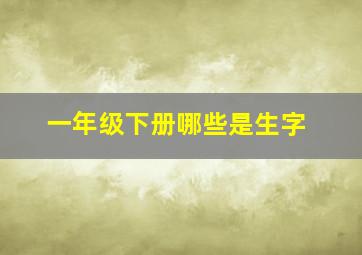 一年级下册哪些是生字